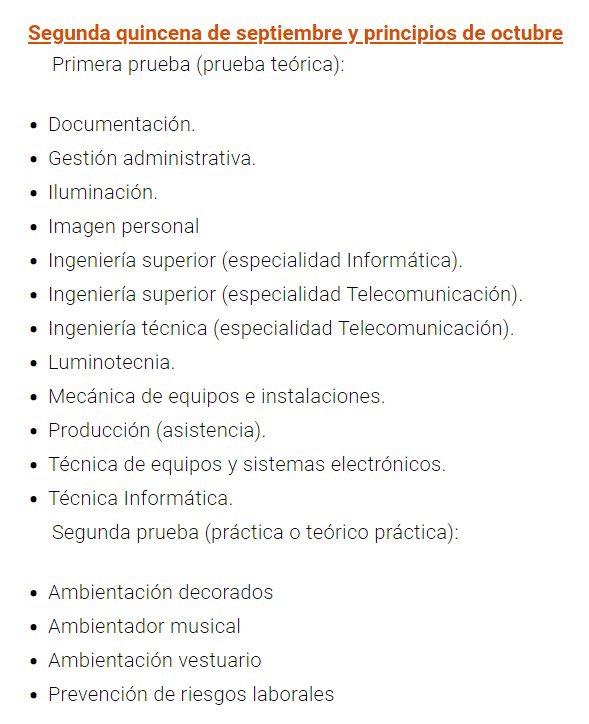 Segunda quincena de septiembre y principios de octubre
Primera prueba (prueba teórica):

- Documentación.
- Gestión administrativa.
- Iluminación.
- Imagen personal
- Ingeniería superior (especialidad Informática).
- Ingeniería superior (especialidad Telecomunicación).
- Ingeniería técnica (especialidad Telecomunicación).
- Luminotecnia.
- Mecánica de equipos e instalaciones.
- Producción (asistencia).
- Técnica de equipos y sistemas electrónicos.
- Técnica Informática.

Segunda prueba (práctica o teórico práctica):

- Ambientación decorados
- Ambientador musical
- Ambientación vestuario
- Prevención de riesgos laborales